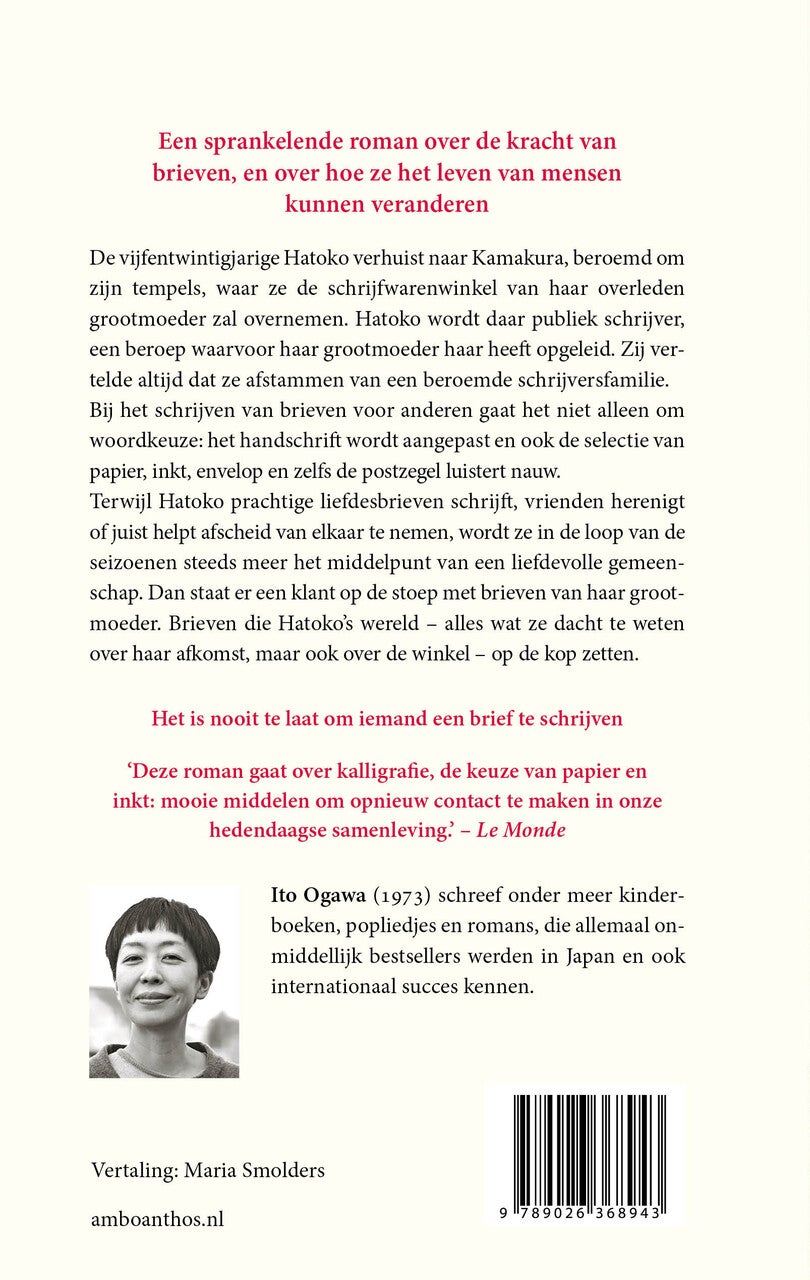 Een sprankelende roman over de kracht van brieven, en over hoe ze het leven van mensen kunnen veranderen

De vijfentwintigjarige Hatoko verhuist naar Kamakura, beroemd om zijn tempels, waar ze de schrijfwarenwinkel van haar overleden grootmoeder zal overnemen. Hatoko wordt daar publiek schrijver, een beroep waarvoor haar grootmoeder haar heeft opgeleid. Zij vertelde altijd dat ze afstammen van een beroemde schrijversfamilie. Bij het schrijven van brieven voor anderen gaat het niet alleen om woordkeuze: het handschrift wordt aangepast en ook de selectie van papier, inkt, envelop en zelfs de postzegel luistert nauw.
Terwijl Hatoko prachtige liefdesbrieven schrijft, vrienden herenigt of juist helpt afscheid van elkaar te nemen, wordt ze in de loop van de seizoenen steeds meer het middelpunt van een liefdevolle gemeenschap. Dan staat er een klant op de stoep met brieven van haar grootmoeder. Brieven die Hatoko's wereld – alles wat ze dacht te weten over haar afkomst, maar ook over de winkel – op de kop zetten.

Het is nooit te laat om iemand een brief te schrijven

'Deze roman gaat over kalligrafie, de keuze van papier en inkt: mooie middelen om opnieuw contact te maken in onze hedendaagse samenleving.' – Le Monde

Ito Ogawa (1973) schreef onder meer kinderboeken, popliedjes en romans, die allemaal onmiddellijk bestsellers werden in Japan en ook internationaal succes kennen.

Vertaling: Maria Smolders

amboanthos.nl

9 789026 368943